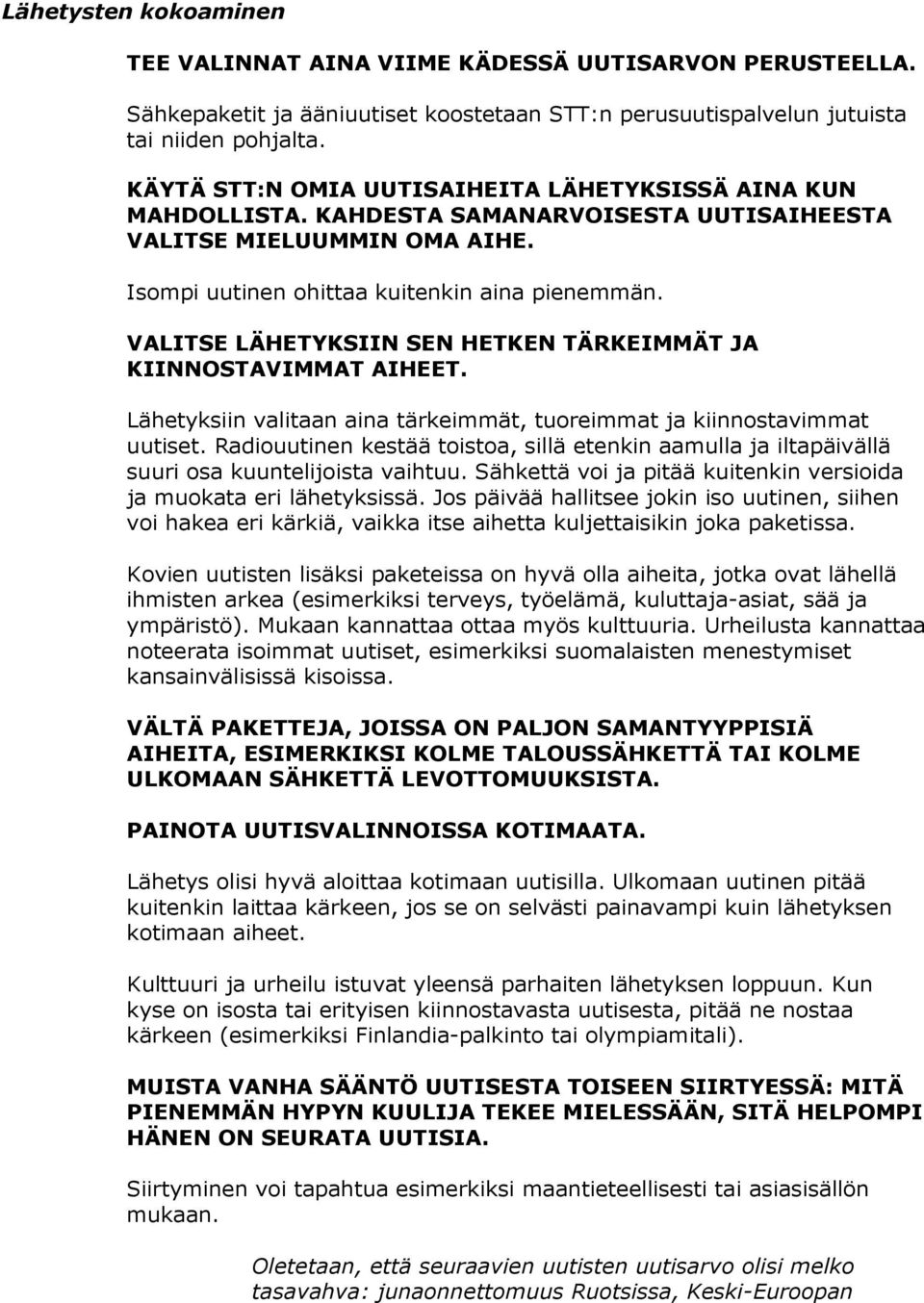 Lähetysten kokoaminen

TEE VALINNAT AINA VIIME KÄDESSÄ UUTISARVON PERUSTEELLA.

Sähkepaketit ja ääniuutiset koostetaan STT:n perusuutispalvelun jutuista tai niiden pohjalta.

KÄYTÄ STT:N OMIA UUTISAIHEITA LÄHETYKSISSÄ AINA KUN MAHDOLLISTA. KAHDESTA SAMANARVOISESTA UUTISAIHEESTA VALITSE MIELUUMMIN OMA AIHE.

Isompi uutinen ohittaa kuitenkin aina pienemmän.

VALITSE LÄHETYKSIIN SEN HETKEN TÄRKEIMMÄT JA KIINNOSTAVIMMAT AIHEET.

Lähetyksiin valitaan aina tärkeimmät, tuoreimmat ja kiinnostavimmat uutiset. Radiouutinen kestää toistoa, sillä etenkin aamulla ja iltapäivällä suuri osa kuuntelijoista vaihtuu. Sähkettä voi ja pitää kuitenkin versioida ja muokata eri lähetyksissä. Jos päivää hallitsee jokin iso uutinen, siihen voi hakea eri kärkiä, vaikka itse aihetta kuljettaisikin joka paketissa.

Kovien uutisten lisäksi paketeissa on hyvä olla aiheita, jotka ovat lähellä ihmisten arkea (esimerkiksi terveys, työelämä, kuluttaja-asiat, sää ja ympäristö). Mukaan kannattaa ottaa myös kulttuuria. Urheilusta kannattaa noteerata isoimmat uutiset, esimerkiksi suomalaisten menestymiset kansainvälisissä kisoissa.

VÄLTÄ PAKETTEJA, JOISSA ON PALJON SAMANTYYPPISIÄ AIHEITA, ESIMERKIKSI KOLME TALOUSSÄHKETTÄ TAI KOLME ULKOMAAN SÄHKETTÄ LEVOTTOMUUKSISTA.

PAINOTA UUTISVALINNOISSA KOTIMAATA.

Lähetys olisi hyvä aloittaa kotimaan uutisilla. Ulkomaan uutinen pitää kuitenkin laittaa kärkeen, jos se on selvästi painavampi kuin lähetyksen kotimaan aiheet.

Kulttuuri ja urheilu istuvat yleensä parhaiten lähetyksen loppuun. Kun kyse on isosta tai erityisen kiinnostavasta uutisesta, pitää ne nostaa kärkeen (esimerkiksi Finlandia-palkinto tai olympiamitali).

MUISTA VANHA SÄÄNTÖ UUTISESTA TOISEEN SIIRTYESSÄ: MITÄ PIENEMMÄN HYPYN KUULIJA TEKEE MIELESSÄÄN, SITÄ HELPOMPI HÄNEN ON SEURATA UUTISIA.

Siirtyminen voi tapahtua esimerkiksi maantieteellisesti tai asiasisällön mukaan.

Oletetaan, että seuraavien uutisten uutisarvo olisi melko tasavahva: junaonnettomuus Ruotsissa, Keski-Euroopan